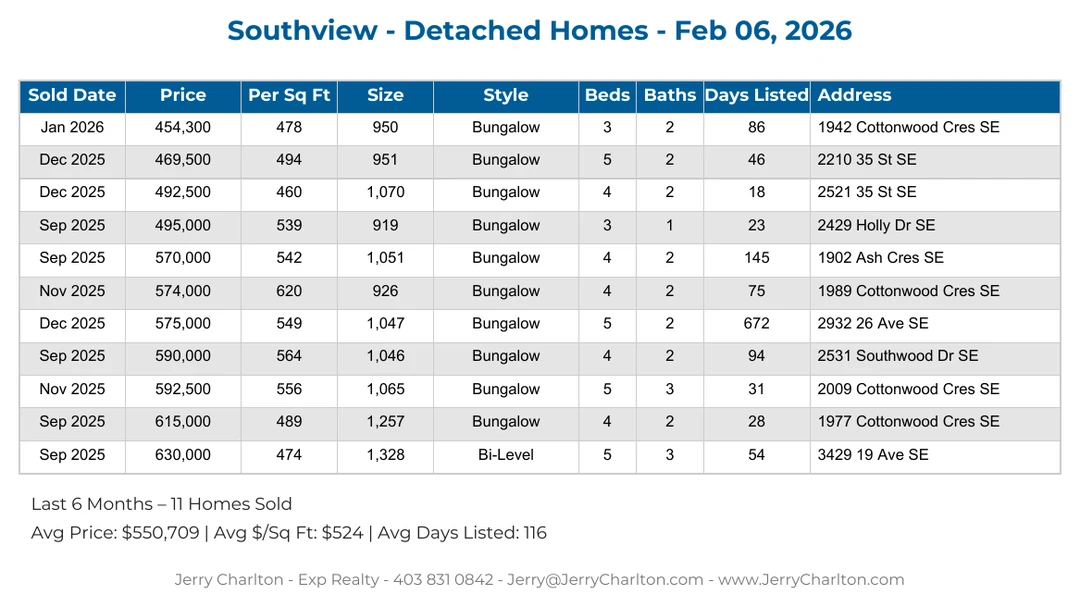 Southview - Detached Homes - Feb 06, 2026

| Sold Date | Price | Per Sq Ft | Size | Style | Beds | Baths | Days Listed | Address |
|---|---|---|---|---|---|---|---|---|
| Jan 2026 | 454,300 | 478 | 950 | Bungalow | 3 | 2 | 86 | 1942 Cottonwood Cres SE |
| Dec 2025 | 469,500 | 494 | 951 | Bungalow | 5 | 2 | 46 | 2210 35 St SE |
| Dec 2025 | 492,500 | 460 | 1,070 | Bungalow | 4 | 2 | 18 | 2521 35 St SE |
| Sep 2025 | 495,000 | 539 | 919 | Bungalow | 3 | 1 | 23 | 2429 Holly Dr SE |
| Sep 2025 | 570,000 | 542 | 1,051 | Bungalow | 4 | 2 | 145 | 1902 Ash Cres SE |
| Nov 2025 | 574,000 | 620 | 926 | Bungalow | 4 | 2 | 75 | 1989 Cottonwood Cres SE |
| Dec 2025 | 575,000 | 549 | 1,047 | Bungalow | 5 | 2 | 672 | 2932 26 Ave SE |
| Sep 2025 | 590,000 | 564 | 1,046 | Bungalow | 4 | 2 | 94 | 2531 Southwood Dr SE |
| Nov 2025 | 592,500 | 556 | 1,065 | Bungalow | 5 | 3 | 31 | 2009 Cottonwood Cres SE |
| Sep 2025 | 615,000 | 489 | 1,257 | Bungalow | 4 | 2 | 28 | 1977 Cottonwood Cres SE |
| Sep 2025 | 630,000 | 474 | 1,328 | Bi-Level | 5 | 3 | 54 | 3429 19 Ave SE |

Last 6 Months – 11 Homes Sold
Avg Price: $550,709 | Avg $/Sq Ft: $524 | Avg Days Listed: 116

Jerry Charlton - Exp Realty - 403 831 0842 - Jerry@JerryCharlton.com - www.JerryCharlton.com